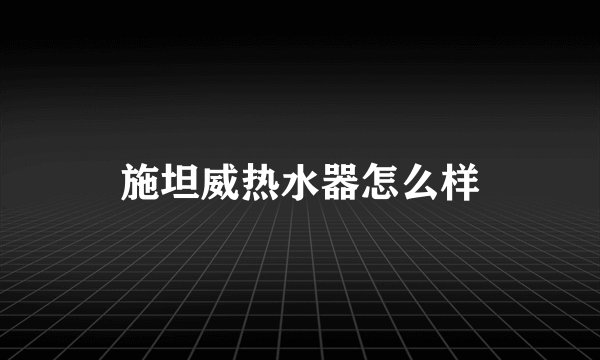 施坦威热水器怎么样